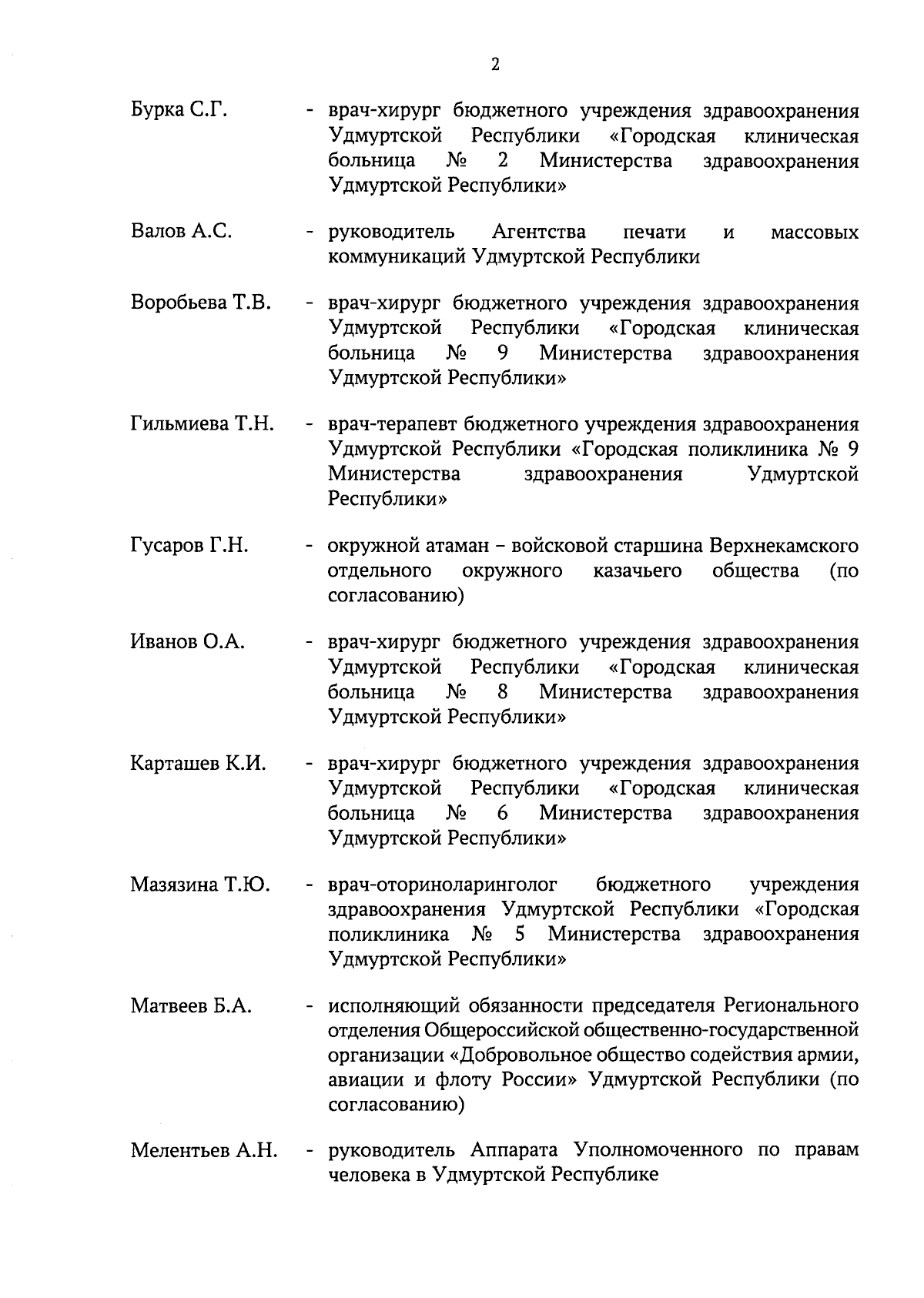 2

Бурка С.Г. - врач-хирург бюджетного учреждения здравоохранения Удмуртской Республики «Городская клиническая больница № 2 Министерства здравоохранения Удмуртской Республики»

Валов А.С. - руководитель Агентства печати и массовых коммуникаций Удмуртской Республики

Воробьева Т.В. - врач-хирург бюджетного учреждения здравоохранения Удмуртской Республики «Городская клиническая больница № 9 Министерства здравоохранения Удмуртской Республики»

Гильмиева Т.Н. - врач-терапевт бюджетного учреждения здравоохранения Удмуртской Республики «Городская поликлиника № 9 Министерства здравоохранения Удмуртской Республики»

Гусаров Г.Н. - окружной атаман – войсковой старшина Верхнекамского отдельного окружного казачьего общества (по согласованию)

Иванов О.А. - врач-хирург бюджетного учреждения здравоохранения Удмуртской Республики «Городская клиническая больница № 8 Министерства здравоохранения Удмуртской Республики»

Карташев К.И. - врач-хирург бюджетного учреждения здравоохранения Удмуртской Республики «Городская клиническая больница № 6 Министерства здравоохранения Удмуртской Республики»

Мазязина Т.Ю. - врач-оториноларинголог бюджетного учреждения здравоохранения Удмуртской Республики «Городская поликлиника № 5 Министерства здравоохранения Удмуртской Республики»

Матвеев Б.А. - исполняющий обязанности председателя Регионального отделения Общероссийской общественно-государственной организации «Добровольное общество содействия армии, авиации и флоту России» Удмуртской Республики (по согласованию)

Мелентьев А.Н. - руководитель Аппарата Уполномоченного по правам человека в Удмуртской Республике